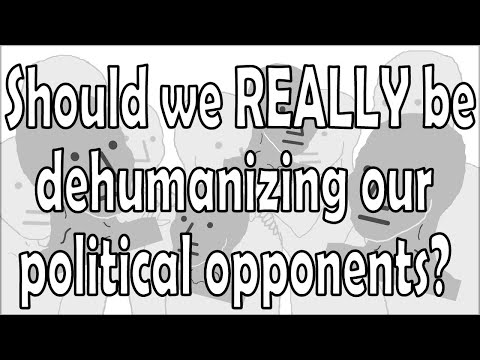 Should we REALLY be dehumanizing our political opponents?